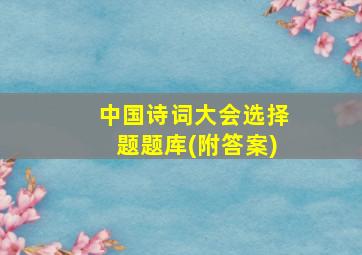 中国诗词大会选择题题库(附答案)